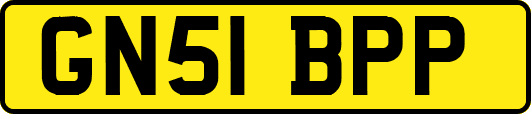 GN51 BPP